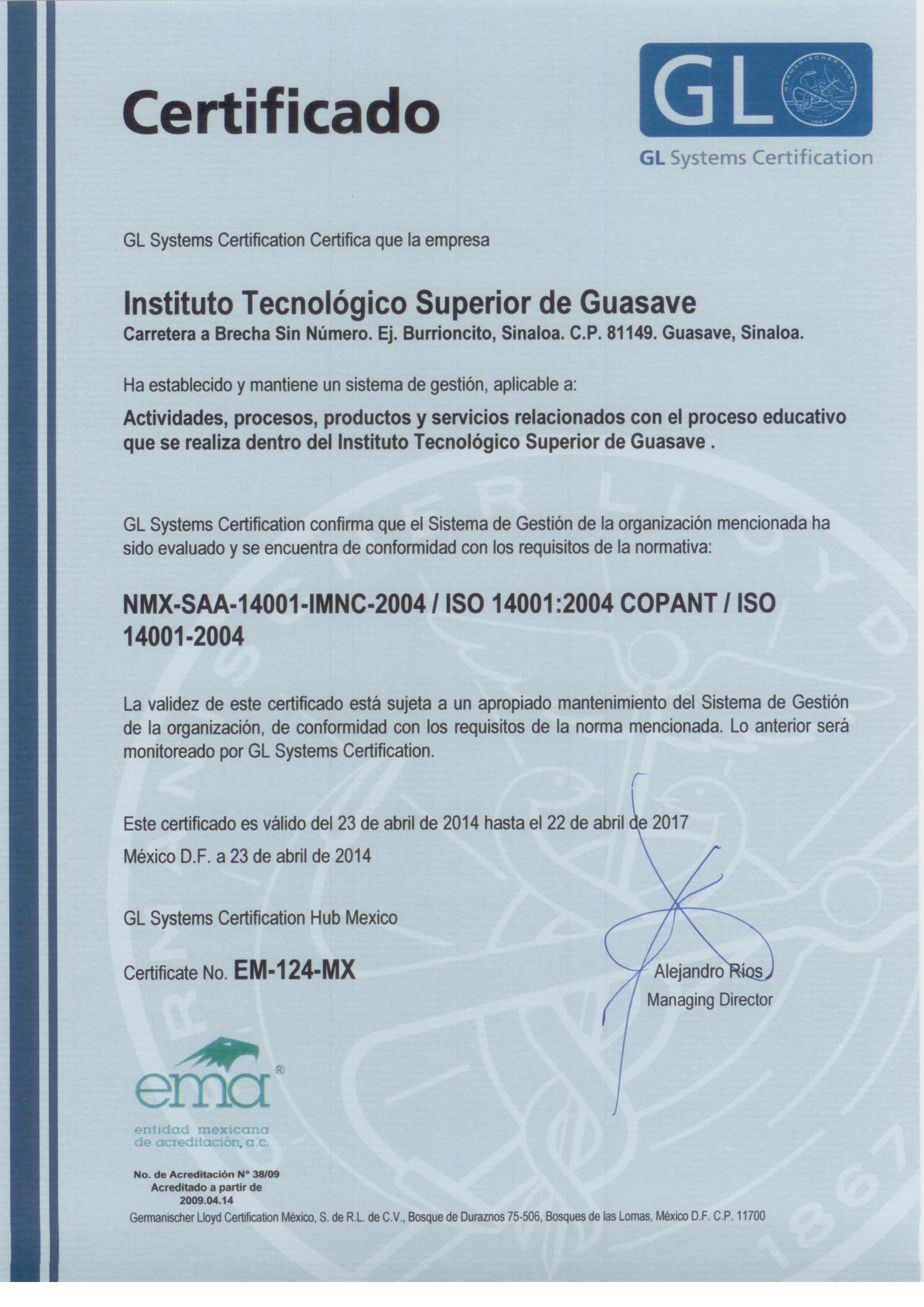 Certificado

GL

GERMANISCHER LLOYD 1867

GL Systems Certification

GL Systems Certification Certifica que la empresa

Instituto Tecnológico Superior de Guasave
Carretera a Brecha Sin Número. Ej. Burrioncito, Sinaloa. C.P. 81149. Guasave, Sinaloa.

Ha establecido y mantiene un sistema de gestión, aplicable a:

Actividades, procesos, productos y servicios relacionados con el proceso educativo que se realiza dentro del Instituto Tecnológico Superior de Guasave .

GL Systems Certification confirma que el Sistema de Gestión de la organización mencionada ha sido evaluado y se encuentra de conformidad con los requisitos de la normativa:

NMX-SAA-14001-IMNC-2004 / ISO 14001:2004 COPANT / ISO 14001-2004

La validez de este certificado está sujeta a un apropiado mantenimiento del Sistema de Gestión de la organización, de conformidad con los requisitos de la norma mencionada. Lo anterior será monitoreado por GL Systems Certification.

Este certificado es válido del 23 de abril de 2014 hasta el 22 de abril de 2017

México D.F. a 23 de abril de 2014

GL Systems Certification Hub Mexico

Certificate No. EM-124-MX

Alejandro Ríos
Managing Director

ema®
entidad mexicana de acreditación, a.c.

No. de Acreditación N° 38/09
Acreditado a partir de
2009.04.14

Germanischer Lloyd Certification México, S. de R.L. de C.V., Bosque de Duraznos 75-506, Bosques de las Lomas, México D.F. C.P. 11700